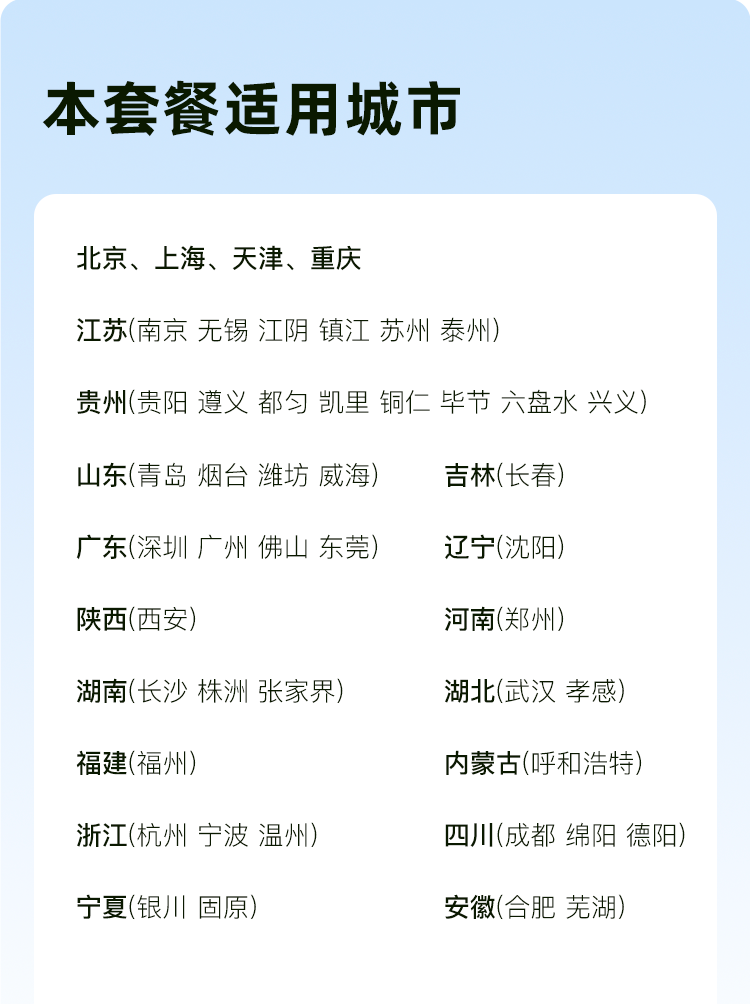 本套餐适用城市

北京、上海、天津、重庆

江苏(南京 无锡 江阴 镇江 苏州 泰州)

贵州(贵阳 遵义 都匀 凯里 铜仁 毕节 六盘水 兴义)

山东(青岛 烟台 潍坊 威海)

广东(深圳 广州 佛山 东莞)

陕西(西安)

湖南(长沙 株洲 张家界)

福建(福州)

浙江(杭州 宁波 温州)

宁夏(银川 固原)

吉林(长春)

辽宁(沈阳)

河南(郑州)

湖北(武汉 孝感)

内蒙古(呼和浩特)

四川(成都 绵阳 德阳)

安徽(合肥 芜湖)